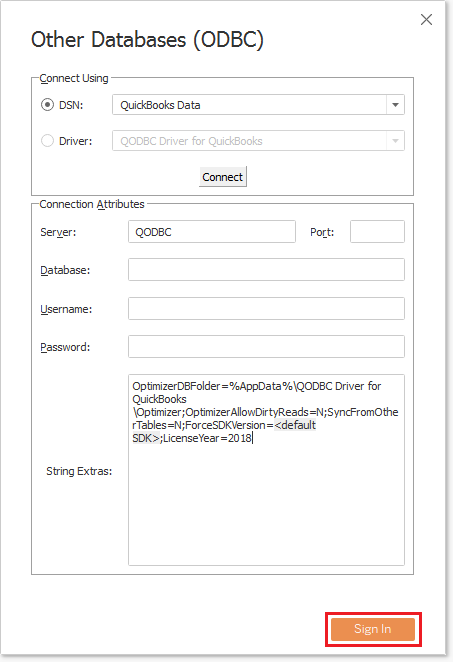 Other Databases (ODBC)

Connect Using

DSN: QuickBooks Data

Driver: QODBC Driver for QuickBooks

Connect

Connection Attributes

Server: QODBC

Port:

Database:

Username:

Password:

String Extras:

OptimizerDBFolder=%AppData%\QODBC Driver for QuickBooks \Optimizer;OptimizerAllowDirtyReads=N;SyncFromOtherTables=N;ForceSDKVersion=<default SDK>;LicenseYear=2018

Sign In